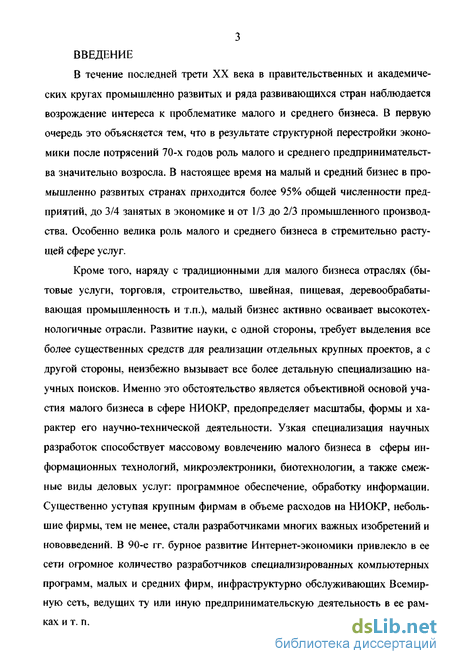 3

ВВЕДЕНИЕ

В течение последней трети XX века в правительственных и академических кругах промышленно развитых и ряда развивающихся стран наблюдается возрождение интереса к проблематике малого и среднего бизнеса. В первую очередь это объясняется тем, что в результате структурной перестройки экономики после потрясений 70-х годов роль малого и среднего предпринимательства значительно возросла. В настоящее время на малый и средний бизнес в промышленно развитых странах приходится более 95% общей численности предприятий, до 3/4 занятых в экономике и от 1/3 до 2/3 промышленного производства. Особенно велика роль малого и среднего бизнеса в стремительно растущей сфере услуг.

Кроме того, наряду с традиционными для малого бизнеса отраслях (бытовые услуги, торговля, строительство, швейная, пищевая, деревообрабатывающая промышленность и т.п.), малый бизнес активно осваивает высокотехнологичные отрасли. Развитие науки, с одной стороны, требует выделения все более существенных средств для реализации отдельных крупных проектов, а с другой стороны, неизбежно вызывает все более детальную специализацию научных поисков. Именно это обстоятельство является объективной основой участия малого бизнеса в сфере НИОКР, предопределяет масштабы, формы и характер его научно-технической деятельности. Узкая специализация научных разработок способствует массовому вовлечению малого бизнеса в сферы информационных технологий, микроэлектроники, биотехнологии, а также смежные виды деловых услуг: программное обеспечение, обработку информации. Существенно уступая крупным фирмам в объеме расходов на НИОКР, небольшие фирмы, тем не менее, стали разработчиками многих важных изобретений и нововведений. В 90-е гг. бурное развитие Интернет-экономики привлекло в ее сети огромное количество разработчиков специализированных компьютерных программ, малых и средних фирм, инфраструктурно обслуживающих Всемирную сеть, ведущих ту или иную предпринимательскую деятельность в ее рамках и т. п.

dsLib.net
библиотека диссертаций